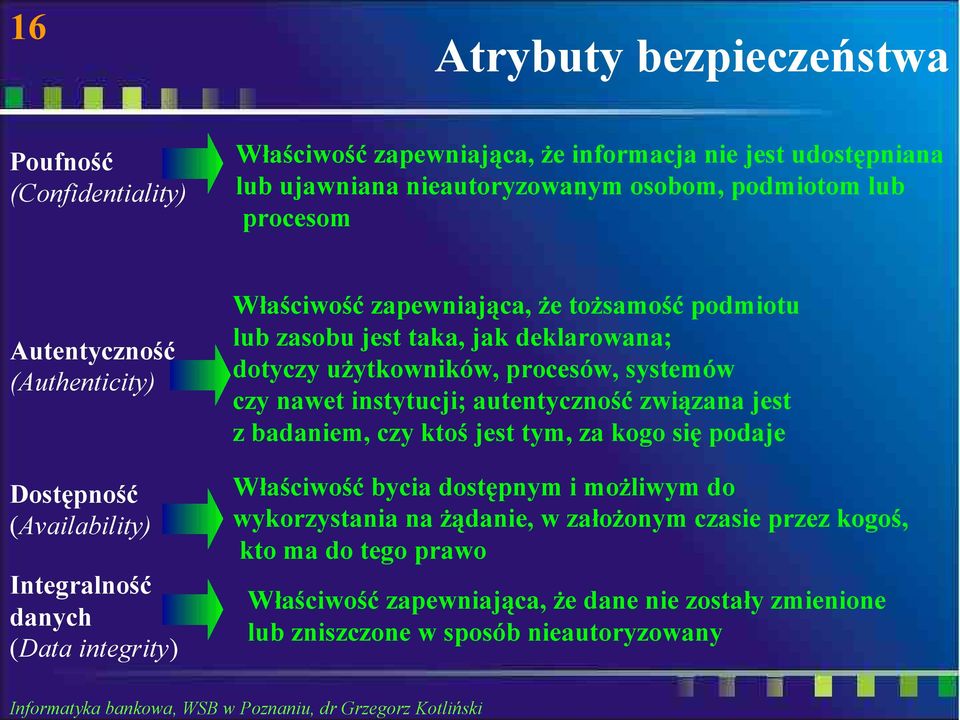 16

Atrybuty bezpieczeństwa

Poufność
(Confidentiality)

Właściwość zapewniająca, że informacja nie jest udostępniana lub ujawniana nieautoryzowanym osobom, podmiotom lub procesom

Autentyczność
(Authenticity)

Właściwość zapewniająca, że tożsamość podmiotu lub zasobu jest taka, jak deklarowana; dotyczy użytkowników, procesów, systemów czy nawet instytucji; autentyczność związana jest z badaniem, czy ktoś jest tym, za kogo się podaje

Dostępność
(Availability)

Właściwość bycia dostępnym i możliwym do wykorzystania na żądanie, w założonym czasie przez kogoś, kto ma do tego prawo

Integralność danych
(Data integrity)

Właściwość zapewniająca, że dane nie zostały zmienione lub zniszczone w sposób nieautoryzowany

Informatyka bankowa, WSB w Poznaniu, dr Grzegorz Kotliński